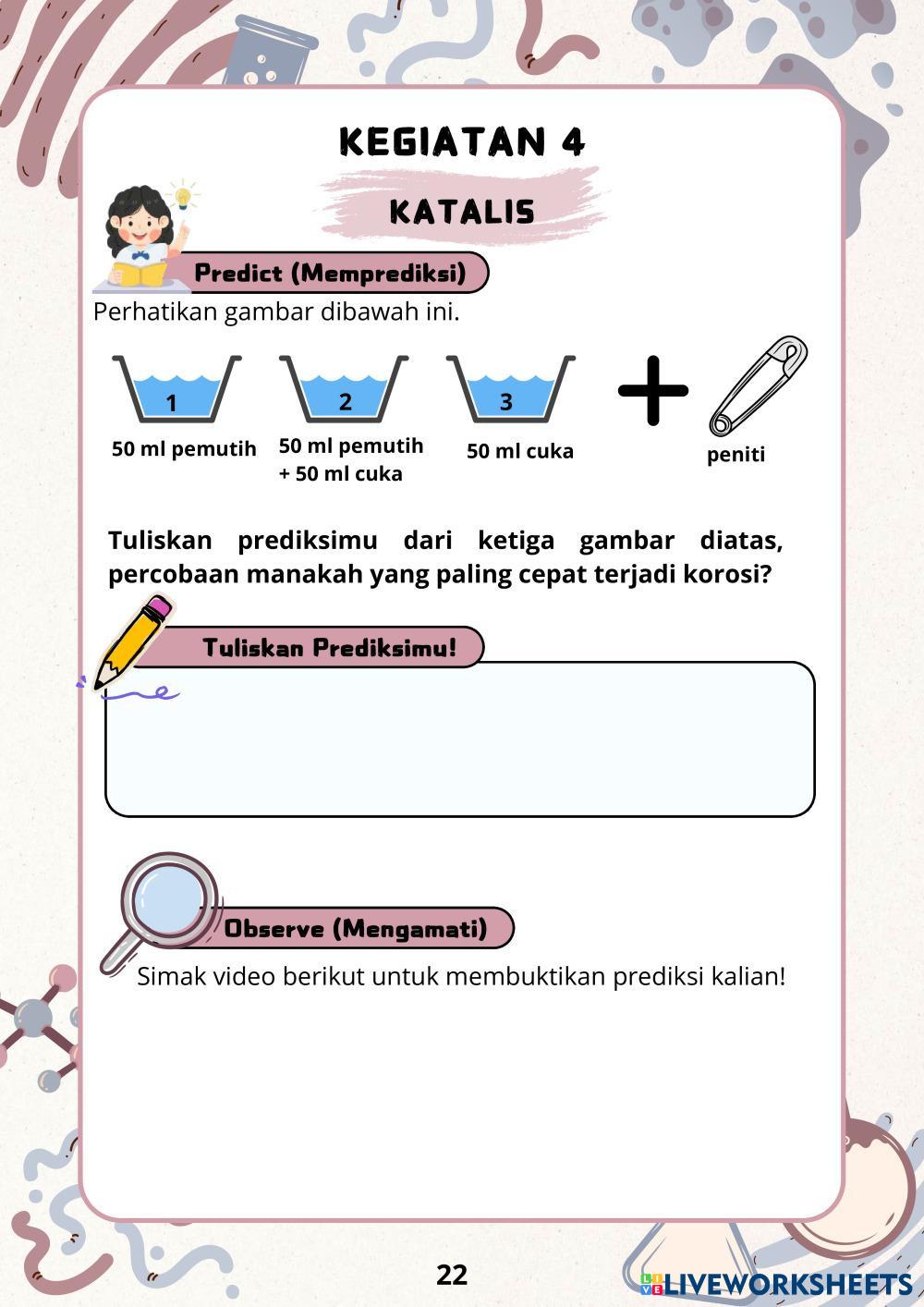 KEGIATAN 4

KATALIS

Predict (Memprediksi)

Perhatikan gambar dibawah ini.

1
50 ml pemutih

2
50 ml pemutih + 50 ml cuka

3
50 ml cuka

peniti

Tuliskan prediksimu dari ketiga gambar diatas, percobaan manakah yang paling cepat terjadi korosi?

Tuliskan Prediksimu!

Observe (Mengamati)

Simak video berikut untuk membuktikan prediksi kalian!

22

LIVEWORKSHEETS